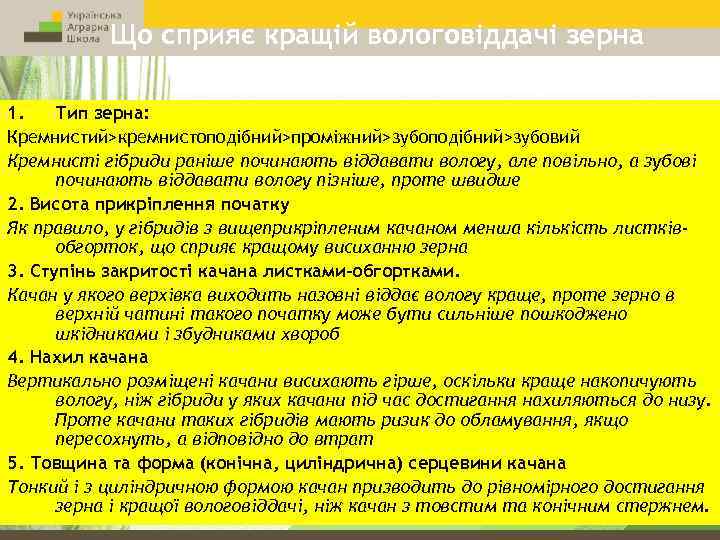 Українська Аграрна Школа

Що сприяє кращій вологовіддачі зерна

1. Тип зерна:

Кремнистий>кремнистоподібний>проміжний>зубоподібний>зубовий

Кремнисті гібриди раніше починають віддавати вологу, але повільно, а зубові починають віддавати вологу пізніше, проте швидше

2. Висота прикріплення початку

Як правило, у гібридів з вищеприкріпленим качаном менша кількість листків-обгорток, що сприяє кращому висиханню зерна

3. Ступінь закритості качана листками-обгортками.

Качан у якого верхівка виходить назовні віддає вологу краще, проте зерно в верхній чатині такого початку може бути сильніше пошкоджено шкідниками і збудниками хвороб

4. Нахил качана

Вертикально розміщені качани висихають гірше, оскільки краще накопичують вологу, ніж гібриди у яких качани під час достигання нахиляються до низу. Проте качани таких гібридів мають ризик до обламування, якщо пересохнуть, а відповідно до втрат

5. Товщина та форма (конічна, циліндрична) серцевини качана

Тонкий і з циліндричною формою качан призводить до рівномірного достигання зерна і кращої вологовіддачі, ніж качан з товстим та конічним стержнем.